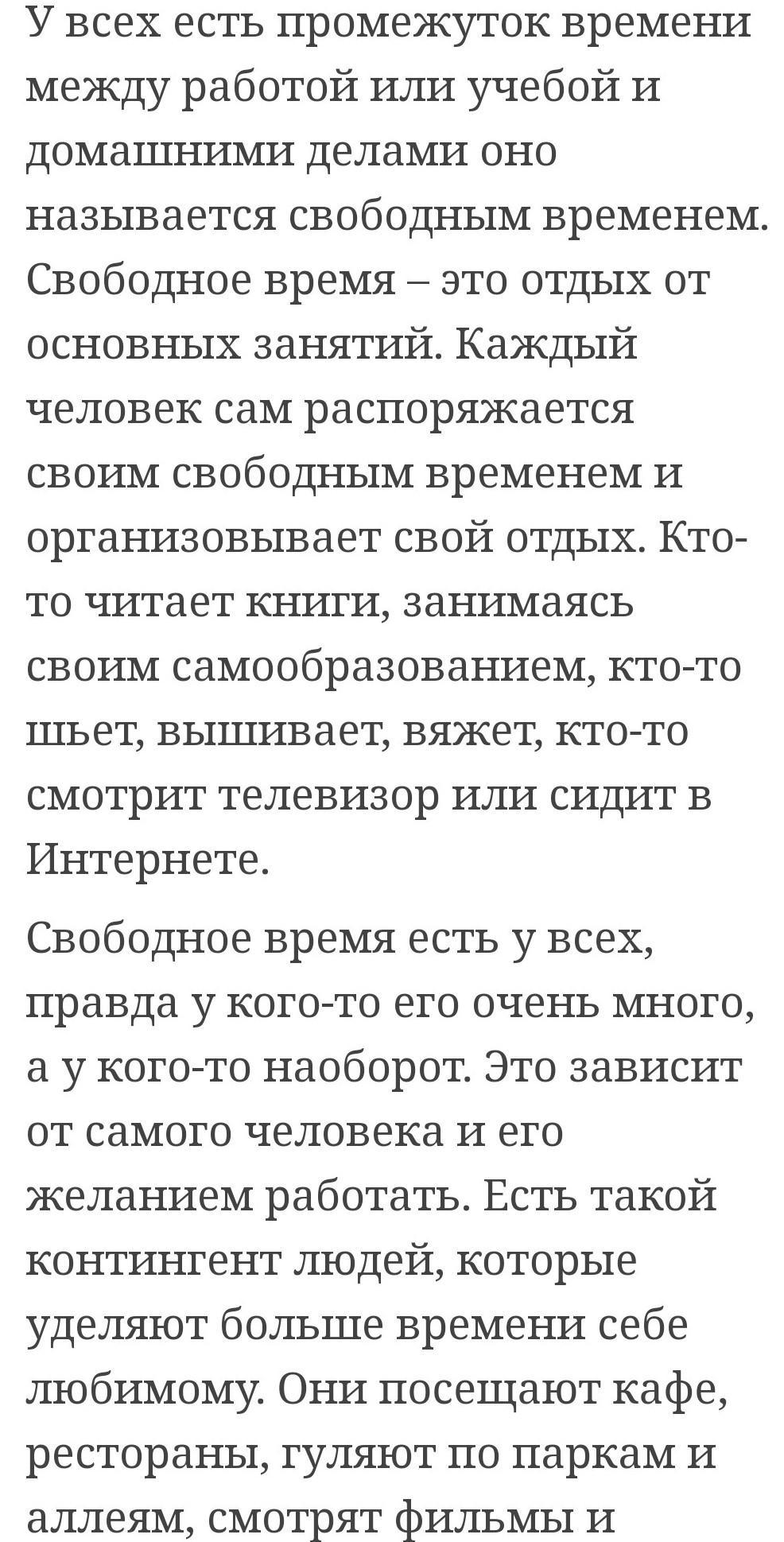 У всех есть промежуток времени между работой или учебой и домашними делами оно называется свободным временем. Свободное время – это отдых от основных занятий. Каждый человек сам распоряжается своим свободным временем и организовывает свой отдых. Кто-то читает книги, занимаясь своим самообразованием, кто-то шьет, вышивает, вяжет, кто-то смотрит телевизор или сидит в Интернете.

Свободное время есть у всех, правда у кого-то его очень много, а у кого-то наоборот. Это зависит от самого человека и его желанием работать. Есть такой контингент людей, которые уделяют больше времени себе любимому. Они посещают кафе, рестораны, гуляют по паркам и аллеям, смотрят фильмы и